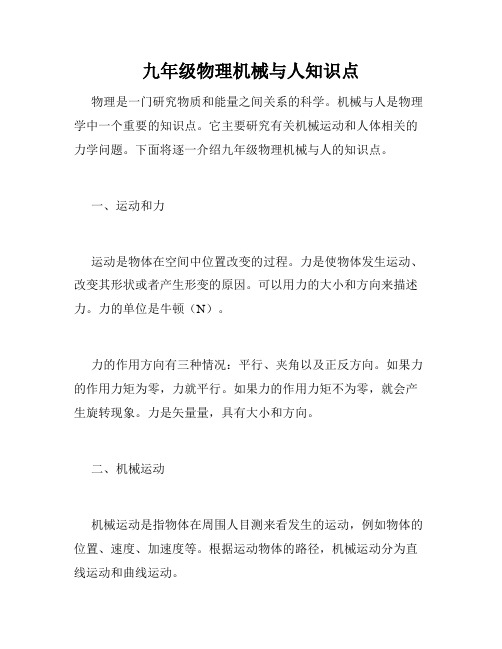 九年级物理机械与人知识点

物理是一门研究物质和能量之间关系的科学。机械与人是物理学中一个重要的知识点。它主要研究有关机械运动和人体相关的力学问题。下面将逐一介绍九年级物理机械与人的知识点。

一、运动和力

运动是物体在空间中位置改变的过程。力是使物体发生运动、改变其形状或者产生形变的原因。可以用力的大小和方向来描述力。力的单位是牛顿（N）。

力的作用方向有三种情况：平行、夹角以及正反方向。如果力的作用力矩为零，力就平行。如果力的作用力矩不为零，就会产生旋转现象。力是矢量量，具有大小和方向。

二、机械运动

机械运动是指物体在周围人目测来看发生的运动，例如物体的位置、速度、加速度等。根据运动物体的路径，机械运动分为直线运动和曲线运动。